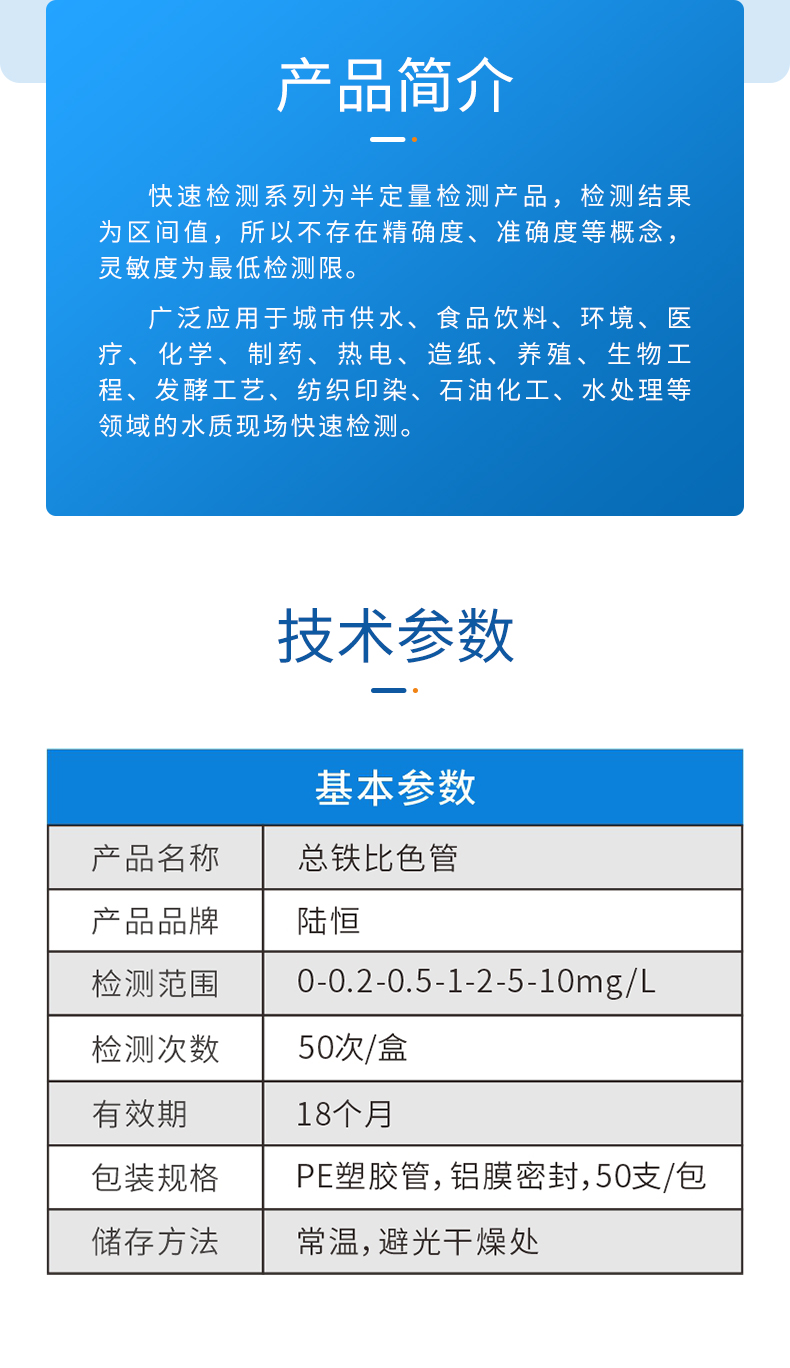 产品简介

快速检测系列为半定量检测产品，检测结果为区间值，所以不存在精确度、准确度等概念，灵敏度为最低检测限。

广泛应用于城市供水、食品饮料、环境、医疗、化学、制药、热电、造纸、养殖、生物工程、发酵工艺、纺织印染、石油化工、水处理等领域的水质现场快速检测。

技术参数

| 基本参数 | |
|---|---|
| 产品名称 | 总铁比色管 |
| 产品品牌 | 陆恒 |
| 检测范围 | 0-0.2-0.5-1-2-5-10mg/L |
| 检测次数 | 50次/盒 |
| 有效期 | 18个月 |
| 包装规格 | PE塑胶管,铝膜密封,50支/包 |
| 储存方法 | 常温,避光干燥处 |